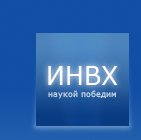 ИНВХ
наукой победим